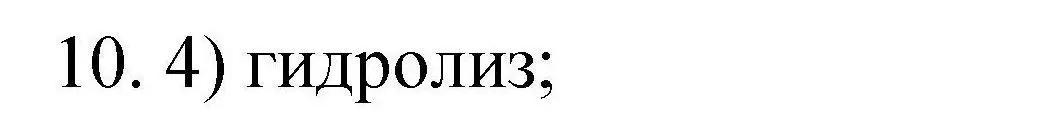 10. 4) гидролиз;